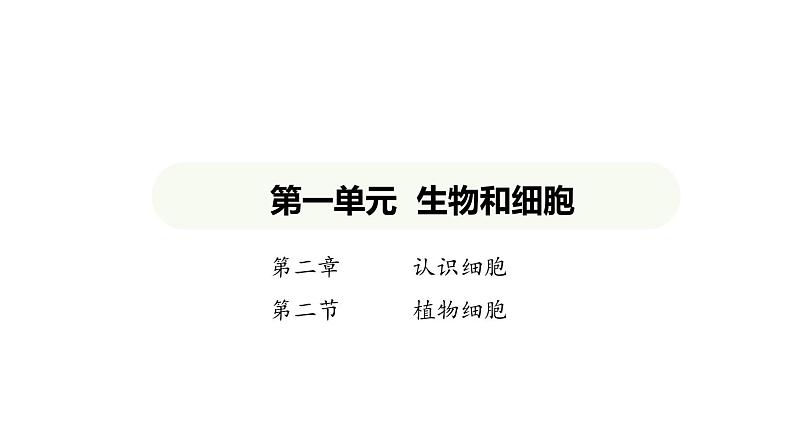 第一单元 生物和细胞

第二章 认识细胞

第二节 植物细胞